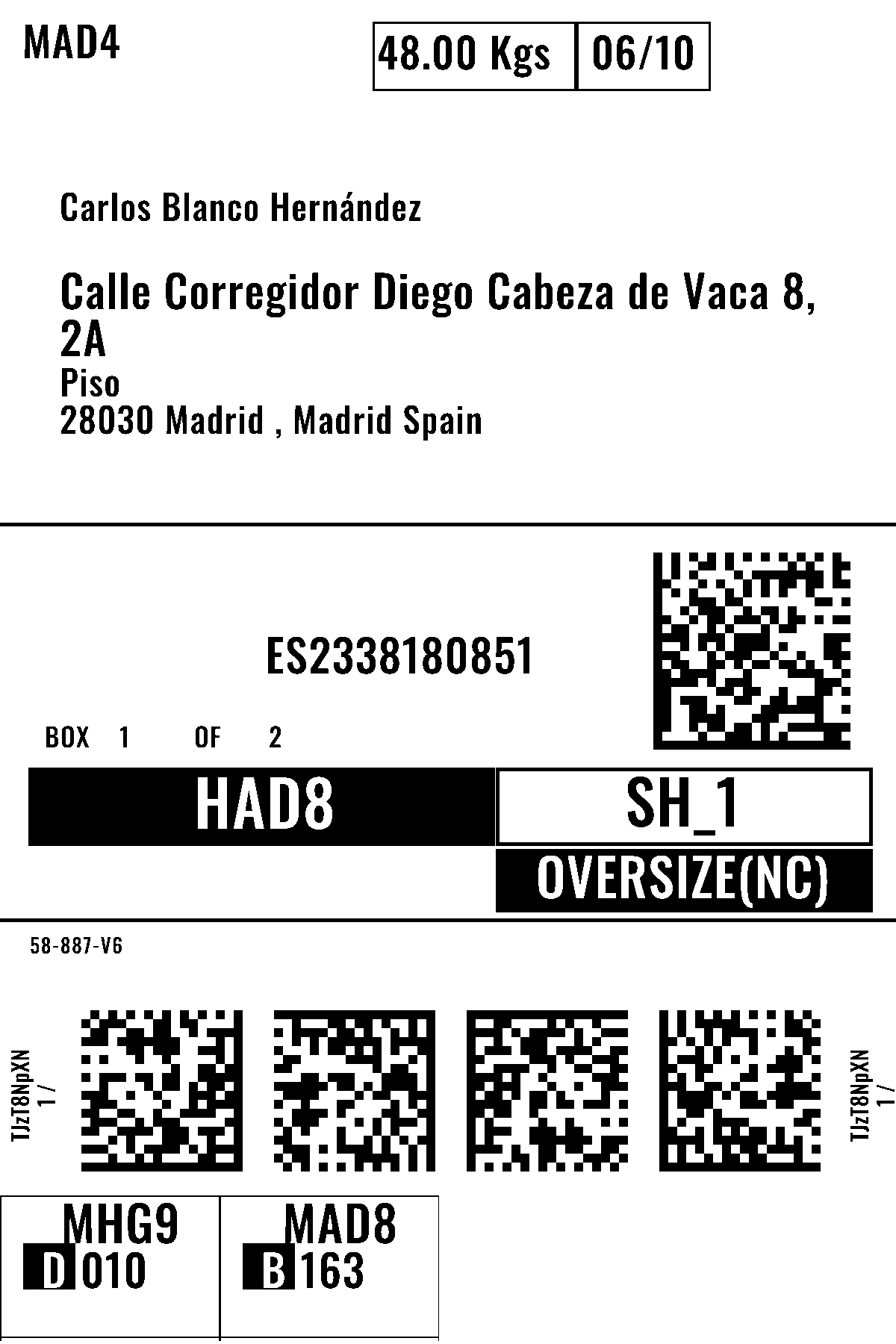 MAD4

48.00 Kgs 06/10

Carlos Blanco Hernández

Calle Corregidor Diego Cabeza de Vaca 8, 2A
Piso
28030 Madrid , Madrid Spain

ES2338180851

BOX 1 OF 2

HAD8

SH_1

OVERSIZE(NC)

58-887-V6

TJzT8NpXN
1 /

TJzT8NpXN
1 /

MHG9
D 010

MAD8
B 163